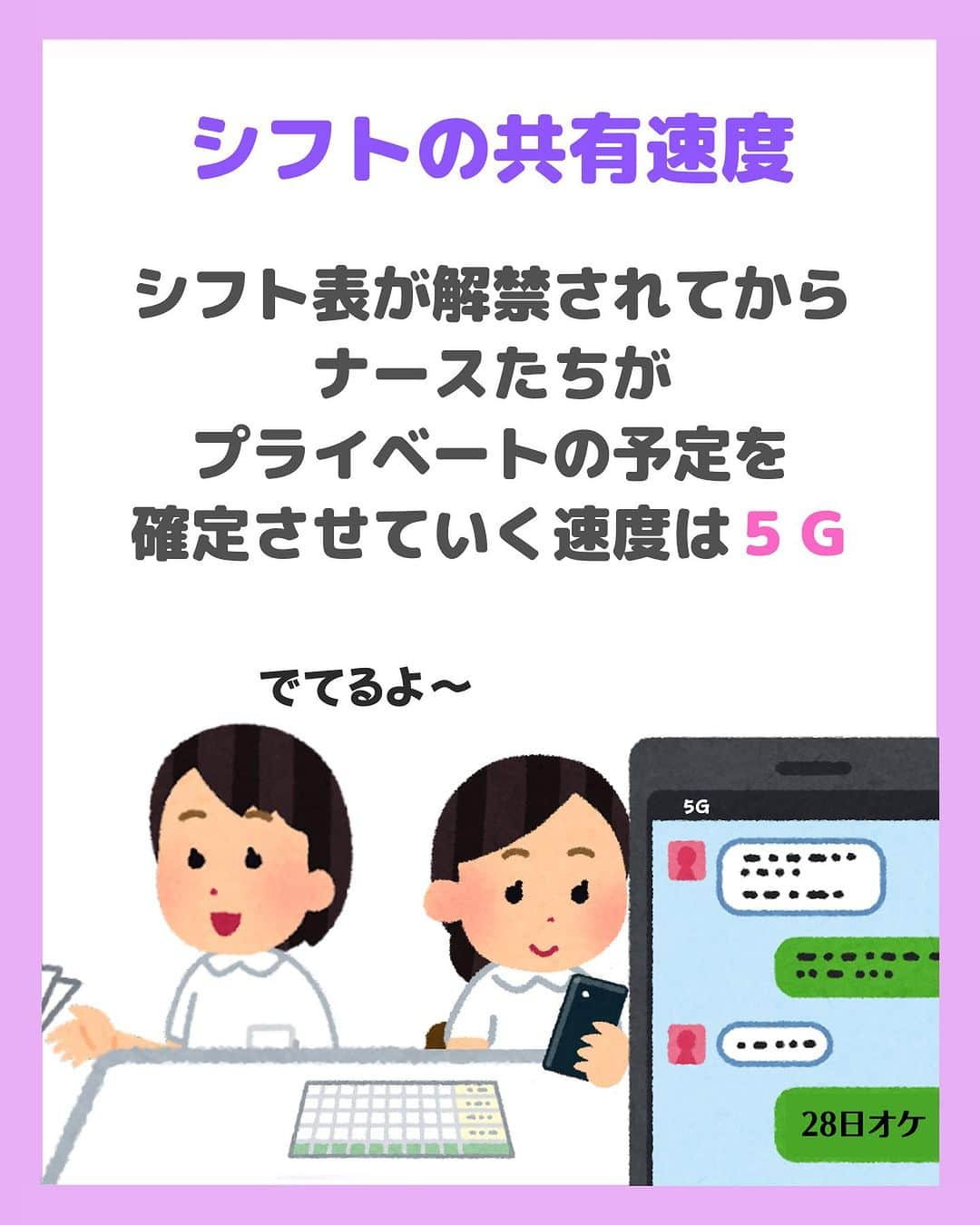 シフトの共有速度

シフト表が解禁されてから
ナースたちが
プライベートの予定を
確定させていく速度は５Ｇ

でてるよ〜

5G

28日オケ